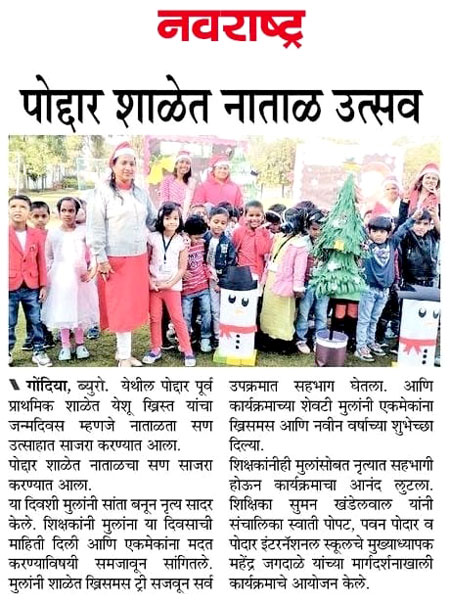 नवराष्ट्र

पोद्दार शाळेत नाताळ उत्सव

गोंदिया, ब्युरो. येथील पोद्दार पूर्व प्राथमिक शाळेत येशू ख्रिस्त यांचा जन्मदिवस म्हणजे नाताळता सण उत्साहात साजरा करण्यात आला.

पोद्दार शाळेत नाताळचा सण साजरा करण्यात आला.

या दिवशी मुलांनी सांता बनून नृत्य सादर केले. शिक्षकांनी मुलांना या दिवसाची माहिती दिली आणि एकमेकांना मदत करण्याविषयी समजावून सांगितले. मुलांनी शाळेत ख्रिसमस ट्री सजवून सर्व उपक्रमात सहभाग घेतला. आणि कार्यक्रमाच्या शेवटी मुलांनी एकमेकांना ख्रिसमस आणि नवीन वर्षाच्या शुभेच्छा दिल्या.

शिक्षकांनीही मुलांसोबत नृत्यात सहभागी होऊन कार्यक्रमाचा आनंद लुटला. शिक्षिका सुमन खंडेलवाल यांनी संचालिका स्वाती पोपट, पवन पोदार व पोदार इंटरनॅशनल स्कूलचे मुख्याध्यापक महेंद्र जगदाळे यांच्या मार्गदर्शनाखाली कार्यक्रमाचे आयोजन केले.